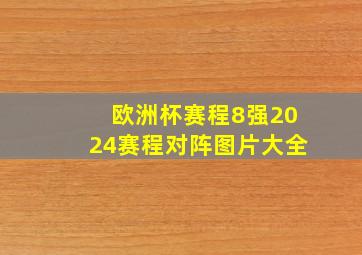 欧洲杯赛程8强2024赛程对阵图片大全